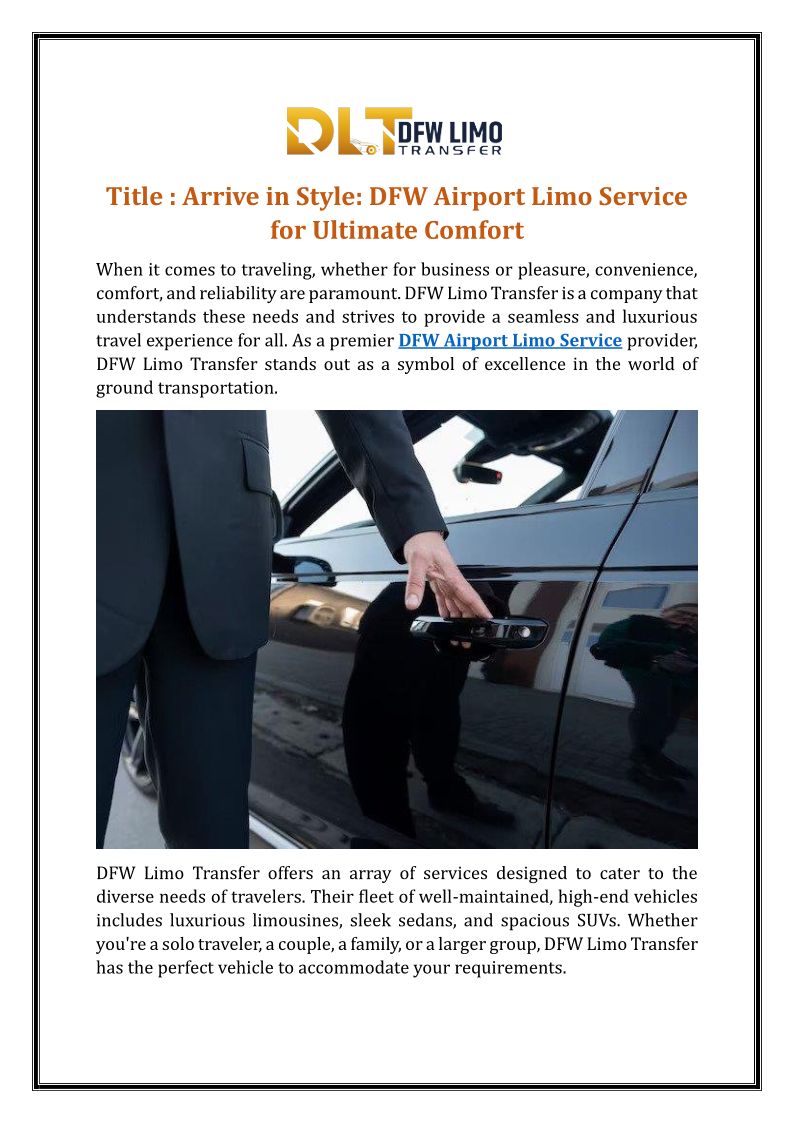 DLT DFW LIMO TRANSFER

Title : Arrive in Style: DFW Airport Limo Service for Ultimate Comfort

When it comes to traveling, whether for business or pleasure, convenience, comfort, and reliability are paramount. DFW Limo Transfer is a company that understands these needs and strives to provide a seamless and luxurious travel experience for all. As a premier DFW Airport Limo Service provider, DFW Limo Transfer stands out as a symbol of excellence in the world of ground transportation.

DFW Limo Transfer offers an array of services designed to cater to the diverse needs of travelers. Their fleet of well-maintained, high-end vehicles includes luxurious limousines, sleek sedans, and spacious SUVs. Whether you're a solo traveler, a couple, a family, or a larger group, DFW Limo Transfer has the perfect vehicle to accommodate your requirements.